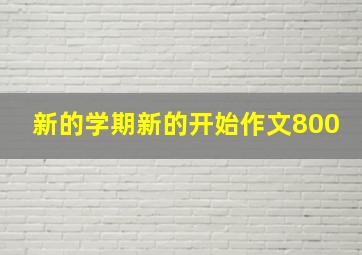 新的学期新的开始作文800